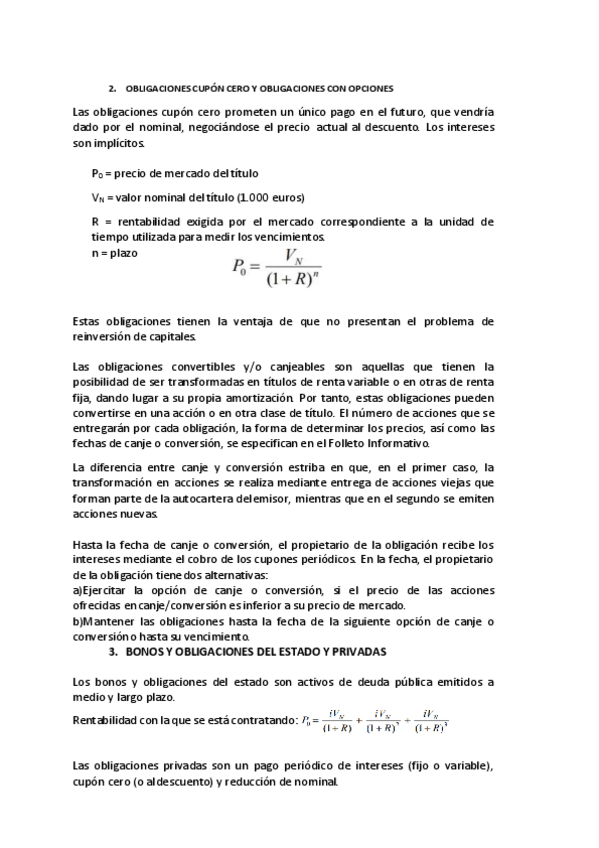 2. OBLIGACIONES CUPÓN CERO Y OBLIGACIONES CON OPCIONES

Las obligaciones cupón cero prometen un único pago en el futuro, que vendría dado por el nominal, negociándose el precio actual al descuento. Los intereses son implícitos.

$P_0$ = precio de mercado del título

$V_N$ = valor nominal del título (1.000 euros)

R = rentabilidad exigida por el mercado correspondiente a la unidad de tiempo utilizada para medir los vencimientos.
n = plazo

$P_0 = \frac{V_N}{(1+R)^n}$

Estas obligaciones tienen la ventaja de que no presentan el problema de reinversión de capitales.

Las obligaciones convertibles y/o canjeables son aquellas que tienen la posibilidad de ser transformadas en títulos de renta variable o en otras de renta fija, dando lugar a su propia amortización. Por tanto, estas obligaciones pueden convertirse en una acción o en otra clase de título. El número de acciones que se entregarán por cada obligación, la forma de determinar los precios, así como las fechas de canje o conversión, se especifican en el Folleto Informativo.

La diferencia entre canje y conversión estriba en que, en el primer caso, la transformación en acciones se realiza mediante entrega de acciones viejas que forman parte de la autocartera del emisor, mientras que en el segundo se emiten acciones nuevas.

Hasta la fecha de canje o conversión, el propietario de la obligación recibe los intereses mediante el cobro de los cupones periódicos. En la fecha, el propietario de la obligación tiene dos alternativas:
a)Ejercitar la opción de canje o conversión, si el precio de las acciones ofrecidas en canje/conversión es inferior a su precio de mercado.
b)Mantener las obligaciones hasta la fecha de la siguiente opción de canje o conversión o hasta su vencimiento.

3. BONOS Y OBLIGACIONES DEL ESTADO Y PRIVADAS

Los bonos y obligaciones del estado son activos de deuda pública emitidos a medio y largo plazo.

Rentabilidad con la que se está contratando: $P_0 = \frac{iV_N}{(1+R)} + \frac{iV_N}{(1+R)^2} + \frac{iV_N}{(1+R)^3}$

Las obligaciones privadas son un pago periódico de intereses (fijo o variable), cupón cero (o al descuento) y reducción de nominal.